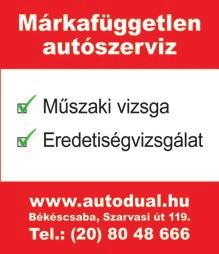 Márkafüggetlen autószerviz

Műszaki vizsga

Eredetiségvizsgálat

www.autodual.hu

Békéscsaba, Szarvasi út 119.

Tel.: (20) 80 48 666